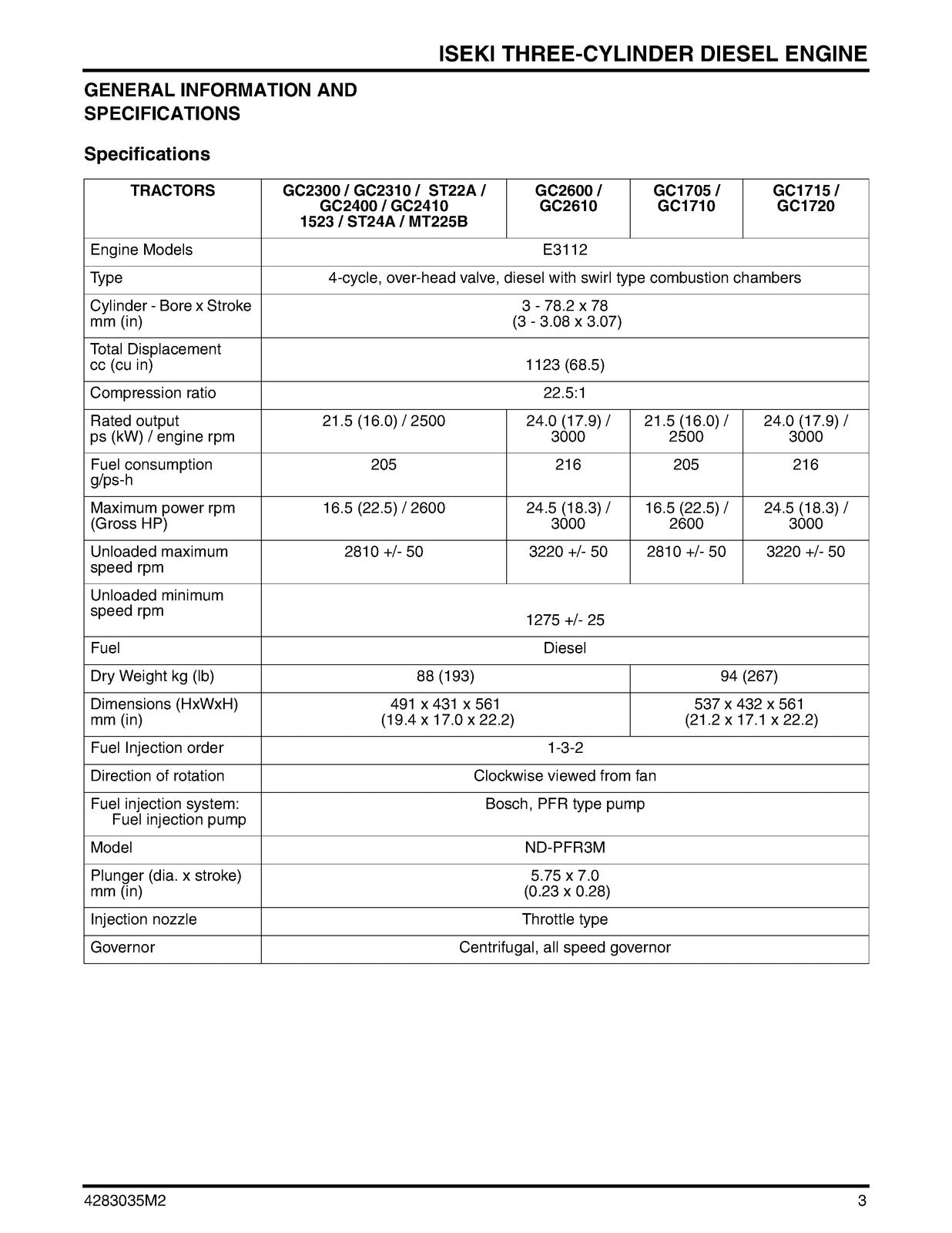 ISEKI THREE-CYLINDER DIESEL ENGINE

GENERAL INFORMATION AND SPECIFICATIONS

Specifications

| TRACTORS | GC2300 / GC2310 / ST22A / GC2400 / GC2410 1523 / ST24A / MT225B | GC2600 / GC2610 | GC1705 / GC1710 | GC1715 / GC1720 |
|---|---|---|---|---|
| Engine Models | E3112 | | | |
| Type | 4-cycle, over-head valve, diesel with swirl type combustion chambers | | | |
| Cylinder - Bore x Stroke mm (in) | 3 - 78.2 x 78 (3 - 3.08 x 3.07) | | | |
| Total Displacement cc (cu in) | 1123 (68.5) | | | |
| Compression ratio | 22.5:1 | | | |
| Rated output ps (kW) / engine rpm | 21.5 (16.0) / 2500 | 24.0 (17.9) / 3000 | 21.5 (16.0) / 2500 | 24.0 (17.9) / 3000 |
| Fuel consumption g/ps-h | 205 | 216 | 205 | 216 |
| Maximum power rpm (Gross HP) | 16.5 (22.5) / 2600 | 24.5 (18.3) / 3000 | 16.5 (22.5) / 2600 | 24.5 (18.3) / 3000 |
| Unloaded maximum speed rpm | 2810 +/- 50 | 3220 +/- 50 | 2810 +/- 50 | 3220 +/- 50 |
| Unloaded minimum speed rpm | 1275 +/- 25 | | | |
| Fuel | Diesel | | | |
| Dry Weight kg (lb) | 88 (193) | | 94 (267) | |
| Dimensions (HxWxH) mm (in) | 491 x 431 x 561 (19.4 x 17.0 x 22.2) | | 537 x 432 x 561 (21.2 x 17.1 x 22.2) | |
| Fuel Injection order | 1-3-2 | | | |
| Direction of rotation | Clockwise viewed from fan | | | |
| Fuel injection system: Fuel injection pump | Bosch, PFR type pump | | | |
| Model | ND-PFR3M | | | |
| Plunger (dia. x stroke) mm (in) | 5.75 x 7.0 (0.23 x 0.28) | | | |
| Injection nozzle | Throttle type | | | |
| Governor | Centrifugal, all speed governor | | | |

4283035M2
3